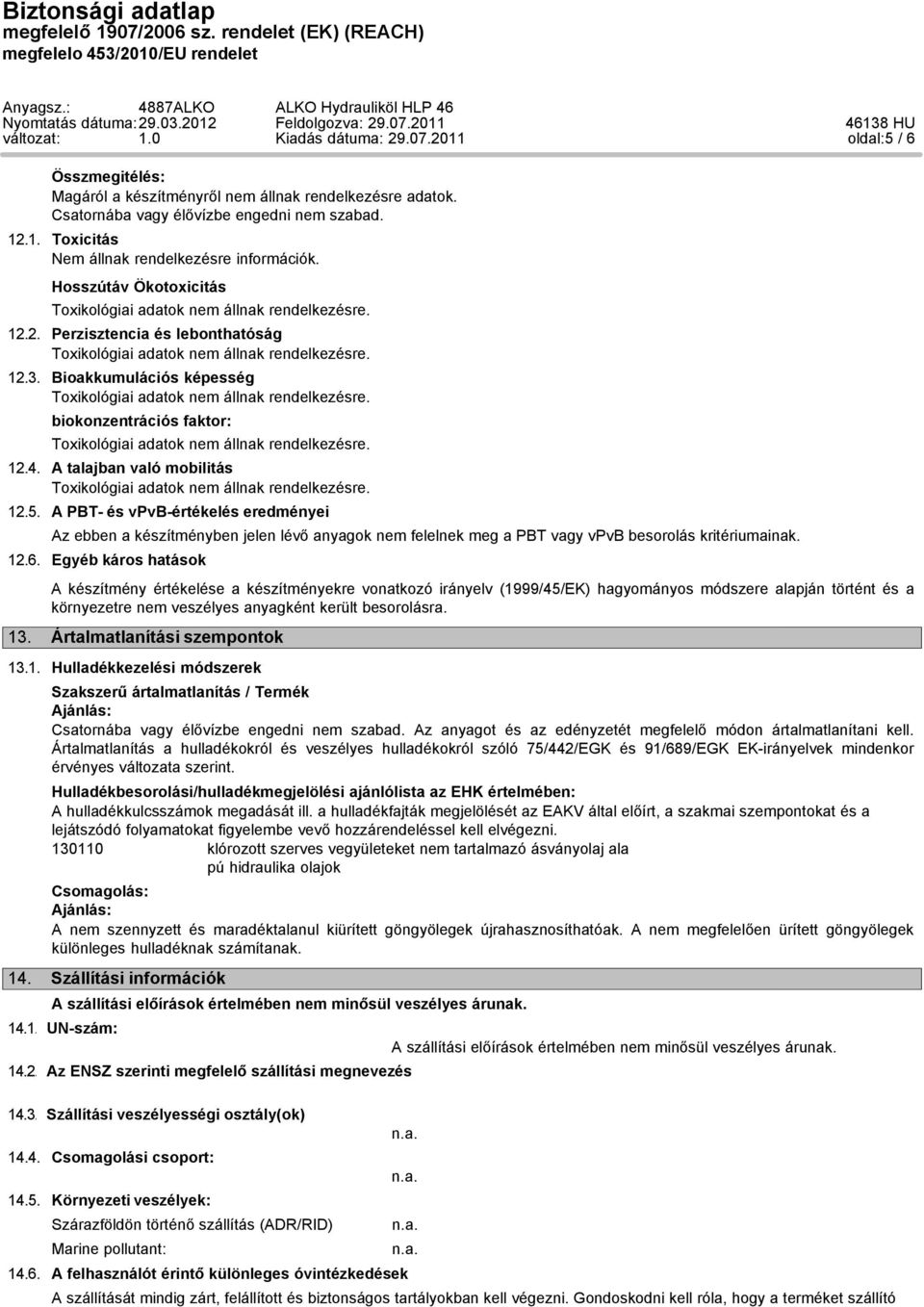 Biztonsági adatlap
megfelelő 1907/2006 sz. rendelet (EK) (REACH)
megfelelo 453/2010/EU rendelet

Anyagsz.: 4887ALKO ALKO Hydrauliköl HLP 46
Nyomtatás dátuma: 29.03.2012 Feldolgozva: 29.07.2011 46138 HU
változat: 1.0 Kiadás dátuma: 29.07.2011 oldal:5 / 6

Összmegitélés:
Magáról a készítményről nem állnak rendelkezésre adatok.
Csatornába vagy élővízbe engedni nem szabad.

12.1. Toxicitás
Nem állnak rendelkezésre információk.

Hosszútáv Ökotoxicitás
Toxikológiai adatok nem állnak rendelkezésre.

12.2. Perzisztencia és lebonthatóság
Toxikológiai adatok nem állnak rendelkezésre.

12.3. Bioakkumulációs képesség
Toxikológiai adatok nem állnak rendelkezésre.

biokonzentrációs faktor:
Toxikológiai adatok nem állnak rendelkezésre.

12.4. A talajban való mobilitás
Toxikológiai adatok nem állnak rendelkezésre.

12.5. A PBT- és vPvB-értékelés eredményei
Az ebben a készítményben jelen lévő anyagok nem felelnek meg a PBT vagy vPvB besorolás kritériumainak.

12.6. Egyéb káros hatások
A készítmény értékelése a készítményekre vonatkozó irányelv (1999/45/EK) hagyományos módszere alapján történt és a környezetre nem veszélyes anyagként került besorolásra.

13. Ártalmatlanítási szempontok

13.1. Hulladékkezelési módszerek
Szakszerű ártalmatlanítás / Termék
Ajánlás:
Csatornába vagy élővízbe engedni nem szabad. Az anyagot és az edényzetét megfelelő módon ártalmatlanítani kell. Ártalmatlanítás a hulladékokról és veszélyes hulladékokról szóló 75/442/EGK és 91/689/EGK EK-irányelvek mindenkor érvényes változata szerint.

Hulladékbesorolási/hulladékmegjelölési ajánlólista az EHK értelmében:
A hulladékkulcsszámok megadását ill. a hulladékfajták megjelölését az EAKV által előírt, a szakmai szempontokat és a lejátszódó folyamatokat figyelembe vevő hozzárendeléssel kell elvégezni.
130110 klórozott szerves vegyületeket nem tartalmazó ásványolaj ala pú hidraulika olajok

Csomagolás:
Ajánlás:
A nem szennyzett és maradéktalanul kiürített göngyölegek újrahasznosíthatóak. A nem megfelelően ürített göngyölegek különleges hulladéknak számítanak.

14. Szállítási információk
A szállítási előírások értelmében nem minősül veszélyes árunak.

14.1. UN-szám:
A szállítási előírások értelmében nem minősül veszélyes árunak.

14.2. Az ENSZ szerinti megfelelő szállítási megnevezés

14.3. Szállítási veszélyességi osztály(ok)
n.a.

14.4. Csomagolási csoport:
n.a.

14.5. Környezeti veszélyek:
Szárazföldön történő szállítás (ADR/RID) n.a.
Marine pollutant: n.a.

14.6. A felhasználót érintő különleges óvintézkedések
A szállítását mindig zárt, felállított és biztonságos tartályokban kell végezni. Gondoskodni kell róla, hogy a terméket szállító